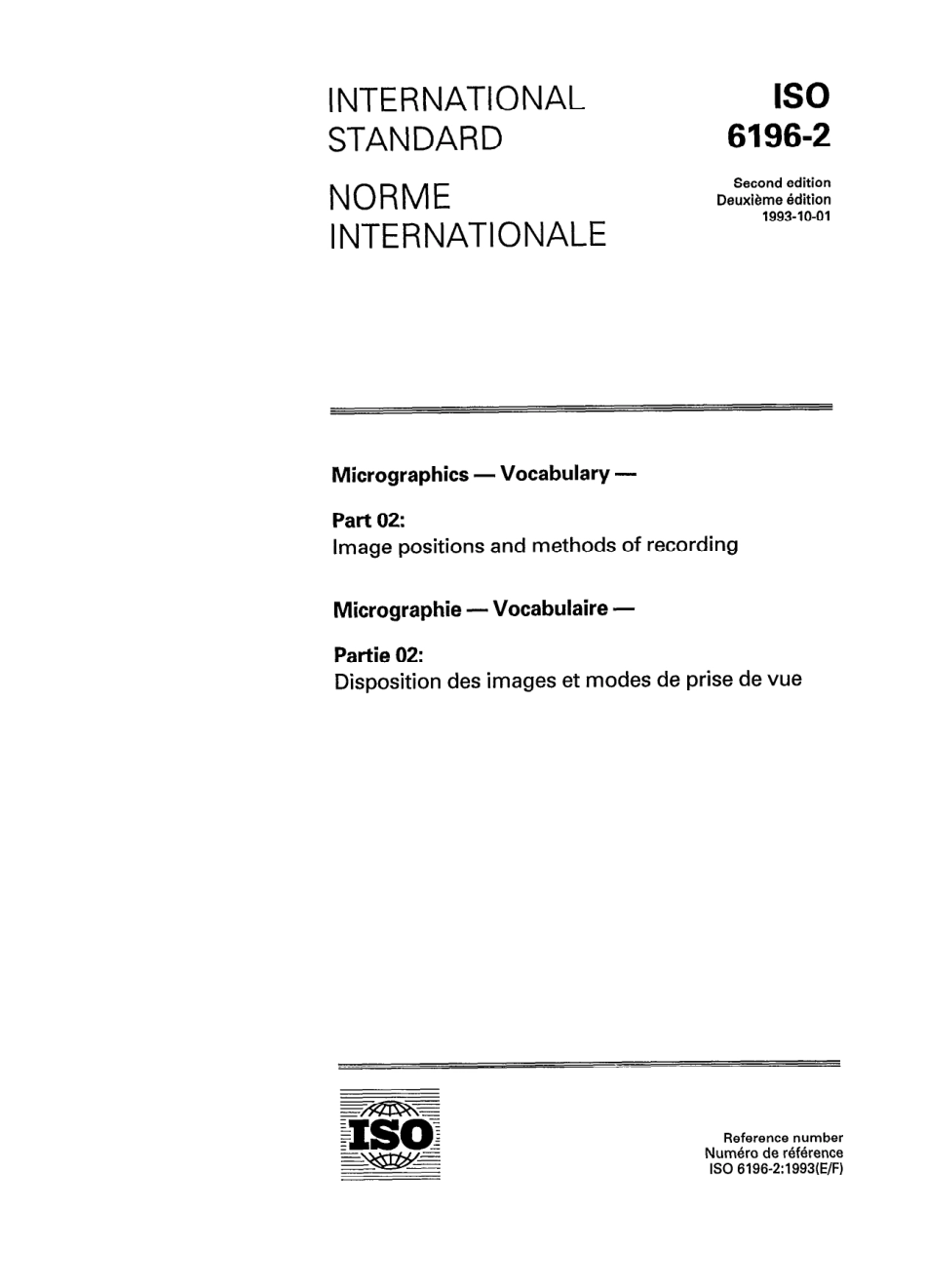 INTERNATIONAL STANDARD

NORME INTERNATIONALE

ISO
6196-2

Second edition
Deuxième édition
1993-10-01

Micrographics — Vocabulary —

Part 02:
Image positions and methods of recording

Micrographie — Vocabulaire —

Partie 02:
Disposition des images et modes de prise de vue

ISO

Reference number
Numéro de référence
ISO 6196-2:1993(E/F)